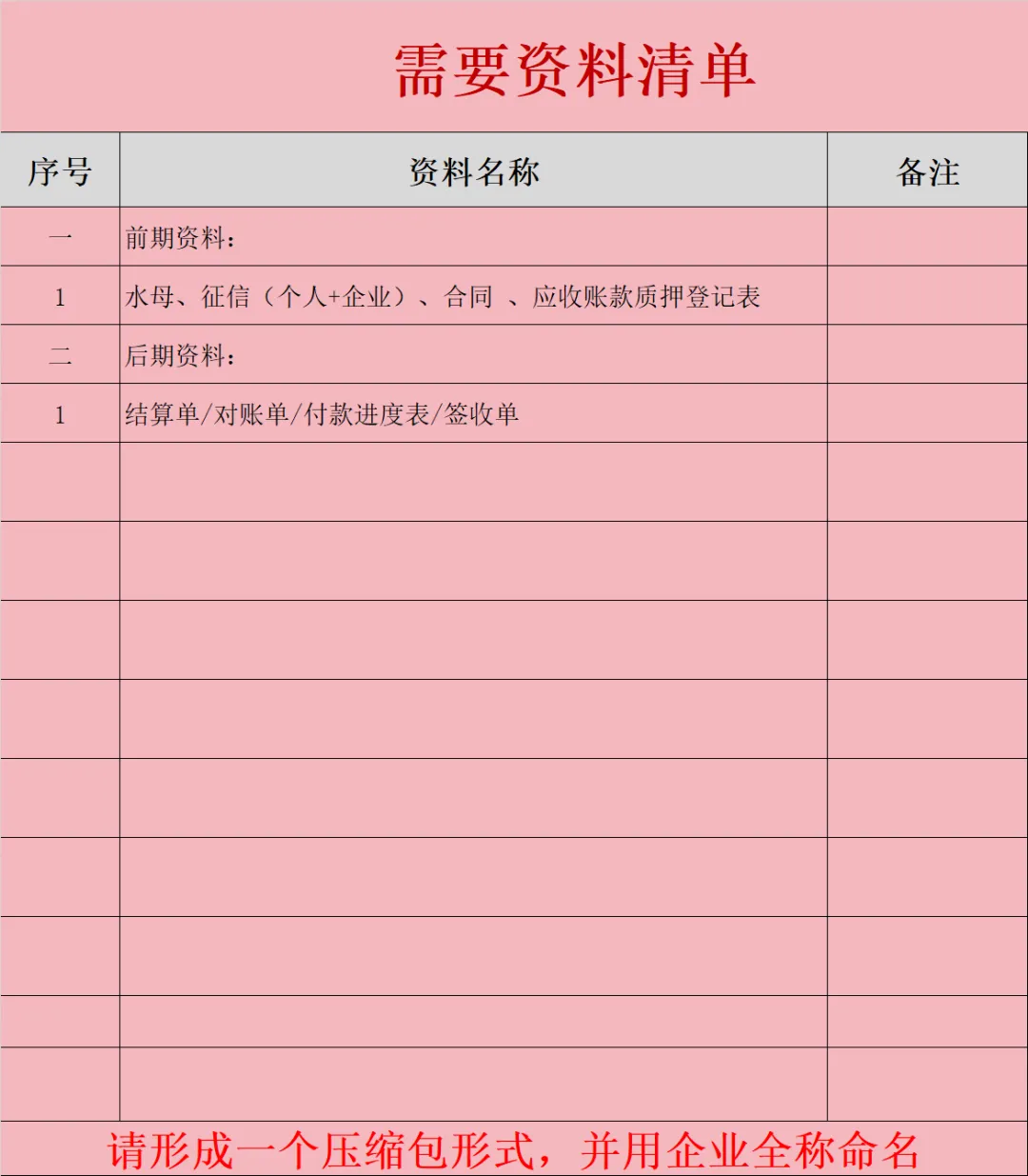 需要资料清单

| 序号 | 资料名称 | 备注 |
|---|---|---|
| 一 | 前期资料： | |
| 1 | 水母、征信（个人+企业）、合同 、应收账款质押登记表 | |
| 二 | 后期资料： | |
| 1 | 结算单/对账单/付款进度表/签收单 | |
| | | |
| | | |
| | | |
| | | |
| | | |
| | | |
| | | |
| | | |
| | | |

请形成一个压缩包形式，并用企业全称命名